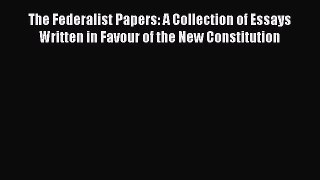 The Federalist Papers: A Collection of Essays Written in Favour of the New Constitution